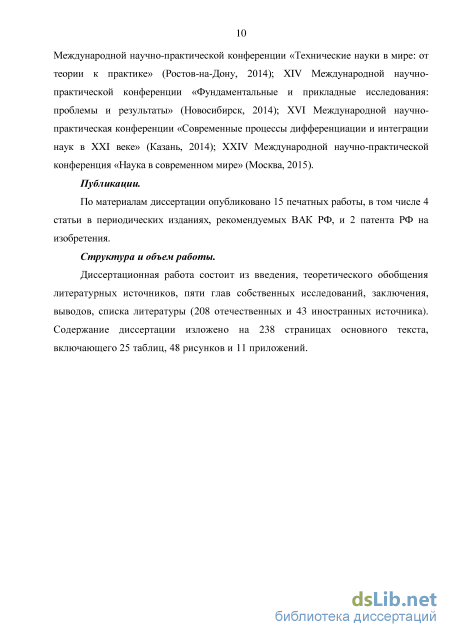 10

Международной научно-практической конференции «Технические науки в мире: от теории к практике» (Ростов-на-Дону, 2014); XIV Международной научно-практической конференции «Фундаментальные и прикладные исследования: проблемы и результаты» (Новосибирск, 2014); XVI Международной научно-практическая конференции «Современные процессы дифференциации и интеграции наук в XXI веке» (Казань, 2014); XXIV Международной научно-практической конференция «Наука в современном мире» (Москва, 2015).

Публикации.

По материалам диссертации опубликовано 15 печатных работы, в том числе 4 статьи в периодических изданиях, рекомендуемых ВАК РФ, и 2 патента РФ на изобретения.

Структура и объем работы.

Диссертационная работа состоит из введения, теоретического обобщения литературных источников, пяти глав собственных исследований, заключения, выводов, списка литературы (208 отечественных и 43 иностранных источника). Содержание диссертации изложено на 238 страницах основного текста, включающего 25 таблиц, 48 рисунков и 11 приложений.

dsLib.net
библиотека диссертаций